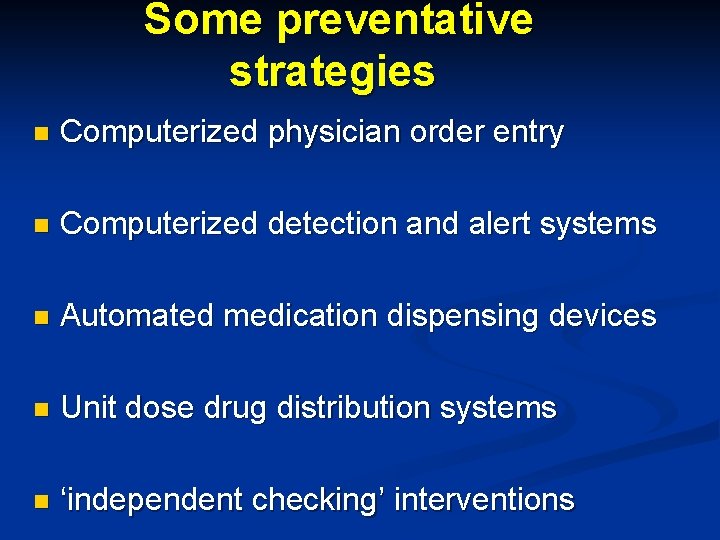 Some preventative strategies

- Computerized physician order entry

- Computerized detection and alert systems

- Automated medication dispensing devices

- Unit dose drug distribution systems

- ‘independent checking’ interventions